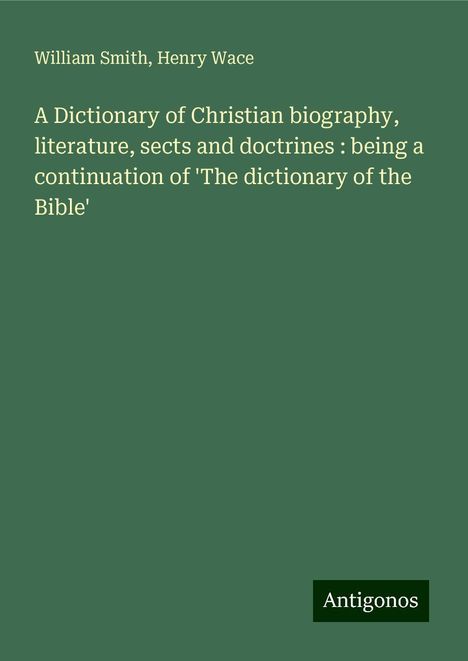 William Smith, Henry Wace

A Dictionary of Christian biography, literature, sects and doctrines : being a continuation of 'The dictionary of the Bible'

Antigonos